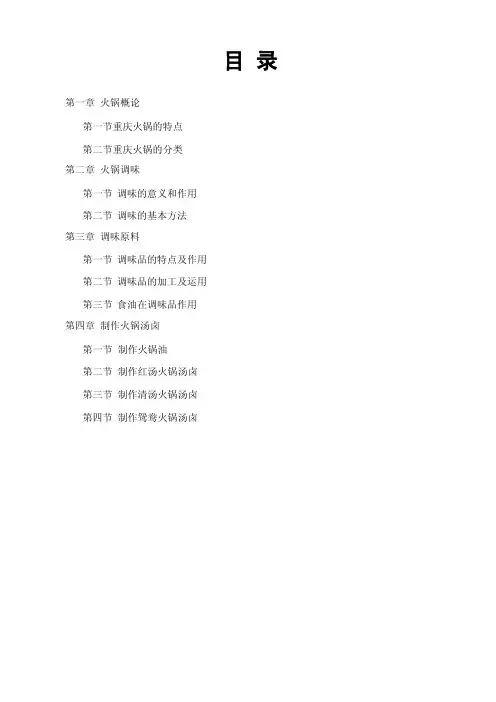 目 录

第一章 火锅概论

第一节重庆火锅的特点

第二节重庆火锅的分类

第二章 火锅调味

第一节 调味的意义和作用

第二节 调味的基本方法

第三章 调味原料

第一节 调味品的特点及作用

第二节 调味品的加工及运用

第三节 食油在调味品作用

第四章 制作火锅汤卤

第一节 制作火锅油

第二节 制作红汤火锅汤卤

第三节 制作清汤火锅汤卤

第四节 制作鸳鸯火锅汤卤